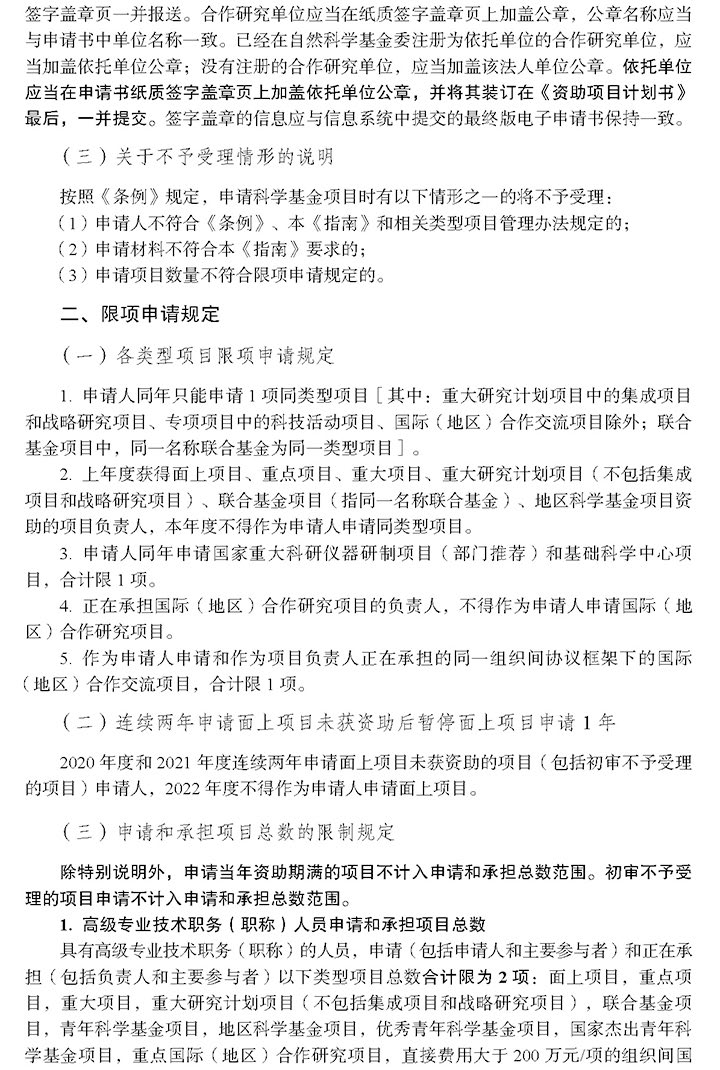 签字盖章页一并报送。合作研究单位应当在纸质签字盖章页上加盖公章，公章名称应当与申请书中单位名称一致。已经在自然科学基金委注册为依托单位的合作研究单位，应当加盖依托单位公章；没有注册的合作研究单位，应当加盖该法人单位公章。依托单位应当在申请书纸质签字盖章页上加盖依托单位公章，并将其装订在《资助项目计划书》最后，一并提交。签字盖章的信息应与信息系统中提交的最终版电子申请书保持一致。

（三）关于不予受理情形的说明

按照《条例》规定，申请科学基金项目时有以下情形之一的将不予受理：
（1）申请人不符合《条例》、本《指南》和相关类型项目管理办法规定的；
（2）申请材料不符合本《指南》要求的；
（3）申请项目数量不符合限项申请规定的。

二、限项申请规定

（一）各类型项目限项申请规定

1. 申请人同年只能申请 1 项同类型项目［其中：重大研究计划项目中的集成项目和战略研究项目、专项项目中的科技活动项目、国际（地区）合作交流项目除外；联合基金项目中，同一名称联合基金为同一类型项目］。

2. 上年度获得面上项目、重点项目、重大项目、重大研究计划项目（不包括集成项目和战略研究项目）、联合基金项目（指同一名称联合基金）、地区科学基金项目资助的项目负责人，本年度不得作为申请人申请同类型项目。

3. 申请人同年申请国家重大科研仪器研制项目（部门推荐）和基础科学中心项目，合计限 1 项。

4. 正在承担国际（地区）合作研究项目的负责人，不得作为申请人申请国际（地区）合作研究项目。

5. 作为申请人申请和作为项目负责人正在承担的同一组织间协议框架下的国际（地区）合作交流项目，合计限 1 项。

（二）连续两年申请面上项目未获资助后暂停面上项目申请 1 年

2020 年度和 2021 年度连续两年申请面上项目未获资助的项目（包括初审不予受理的项目）申请人，2022 年度不得作为申请人申请面上项目。

（三）申请和承担项目总数的限制规定

除特别说明外，申请当年资助期满的项目不计入申请和承担总数范围。初审不予受理的项目申请不计入申请和承担总数范围。

1. 高级专业技术职务（职称）人员申请和承担项目总数

具有高级专业技术职务（职称）的人员，申请（包括申请人和主要参与者）和正在承担（包括负责人和主要参与者）以下类型项目总数合计限为 2 项：面上项目，重点项目，重大项目，重大研究计划项目（不包括集成项目和战略研究项目），联合基金项目，青年科学基金项目，地区科学基金项目，优秀青年科学基金项目，国家杰出青年科学基金项目，重点国际（地区）合作研究项目，直接费用大于 200 万元/项的组织间国